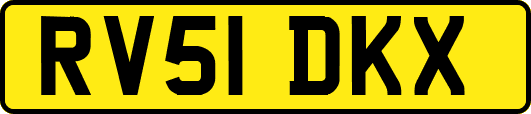 RV51 DKX